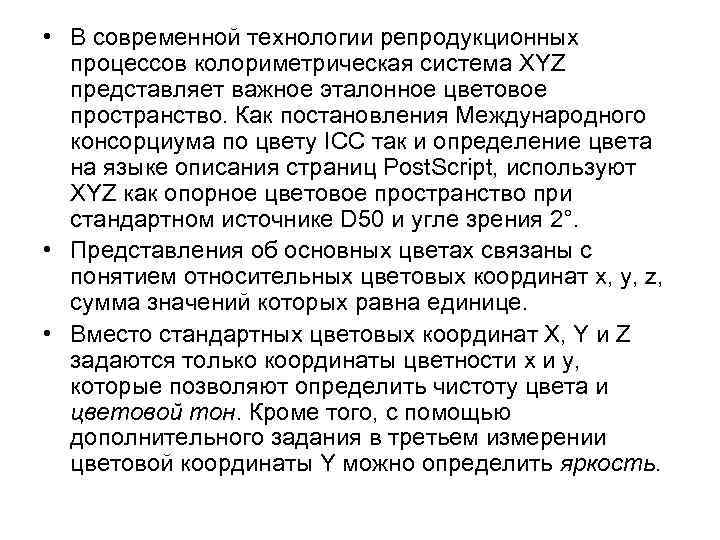 • В современной технологии репродукционных процессов колориметрическая система XYZ представляет важное эталонное цветовое пространство. Как постановления Международного консорциума по цвету ICC так и определение цвета на языке описания страниц PostScript, используют XYZ как опорное цветовое пространство при стандартном источнике D50 и угле зрения 2°.

• Представления об основных цветах связаны с понятием относительных цветовых координат x, y, z, сумма значений которых равна единице.

• Вместо стандартных цветовых координат X, Y и Z задаются только координаты цветности x и y, которые позволяют определить чистоту цвета и цветовой тон. Кроме того, с помощью дополнительного задания в третьем измерении цветовой координаты Y можно определить яркость.